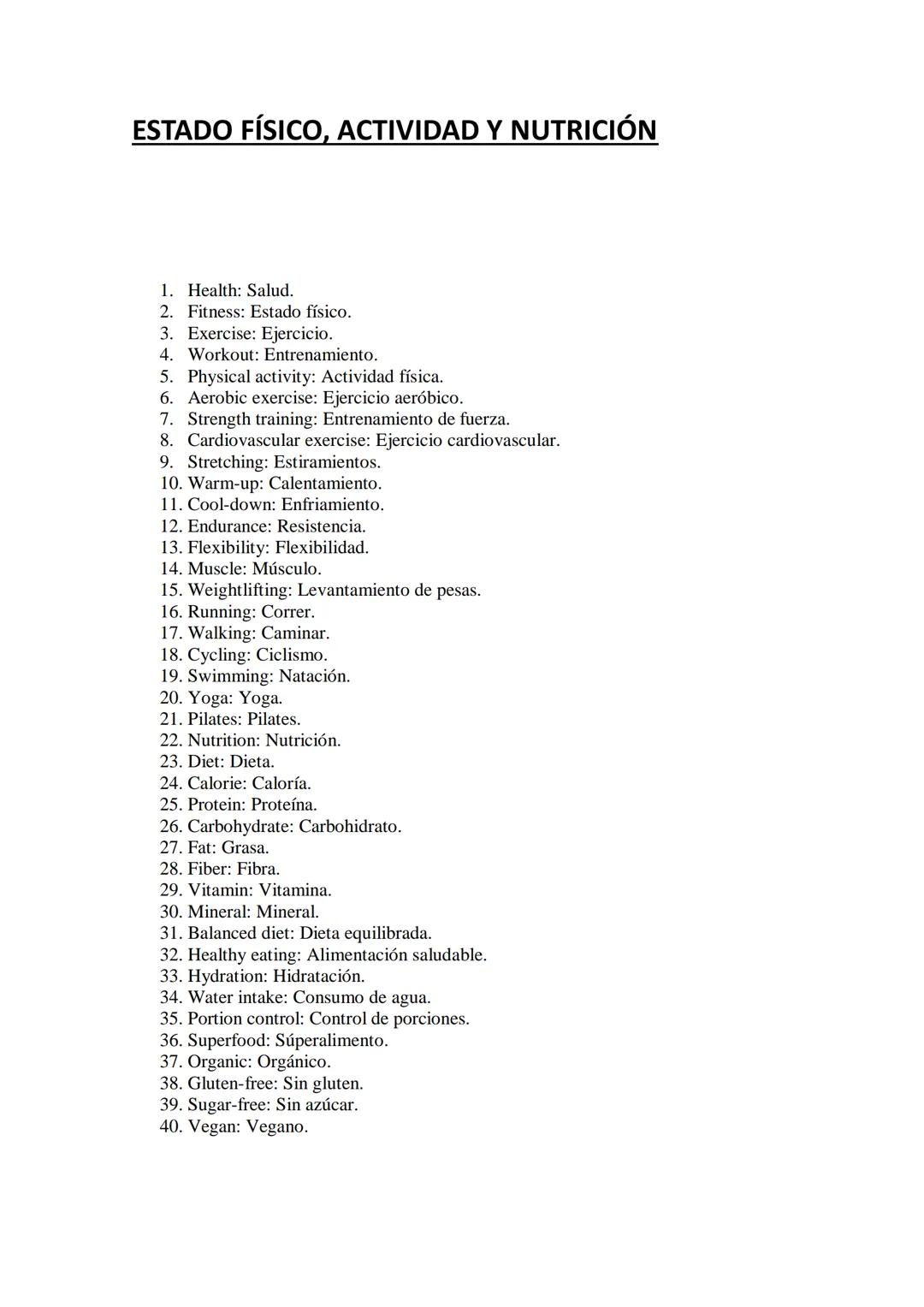 ESTADO FÍSICO, ACTIVIDAD Y NUTRICIÓN

1. Health: Salud.
2. Fitness: Estado físico.
3. Exercise: Ejercicio.
4. Workout: Entrenamiento.
5. Physical activity: Actividad física.
6. Aerobic exercise: Ejercicio aeróbico.
7. Strength training: Entrenamiento de fuerza.
8. Cardiovascular exercise: Ejercicio cardiovascular.
9. Stretching: Estiramientos.
10. Warm-up: Calentamiento.
11. Cool-down: Enfriamiento.
12. Endurance: Resistencia.
13. Flexibility: Flexibilidad.
14. Muscle: Músculo.
15. Weightlifting: Levantamiento de pesas.
16. Running: Correr.
17. Walking: Caminar.
18. Cycling: Ciclismo.
19. Swimming: Natación.
20. Yoga: Yoga.
21. Pilates: Pilates.
22. Nutrition: Nutrición.
23. Diet: Dieta.
24. Calorie: Caloría.
25. Protein: Proteína.
26. Carbohydrate: Carbohidrato.
27. Fat: Grasa.
28. Fiber: Fibra.
29. Vitamin: Vitamina.
30. Mineral: Mineral.
31. Balanced diet: Dieta equilibrada.
32. Healthy eating: Alimentación saludable.
33. Hydration: Hidratación.
34. Water intake: Consumo de agua.
35. Portion control: Control de porciones.
36. Superfood: Súperalimento.
37. Organic: Orgánico.
38. Gluten-free: Sin gluten.
39. Sugar-free: Sin azúcar.
40. Vegan: Vegano.